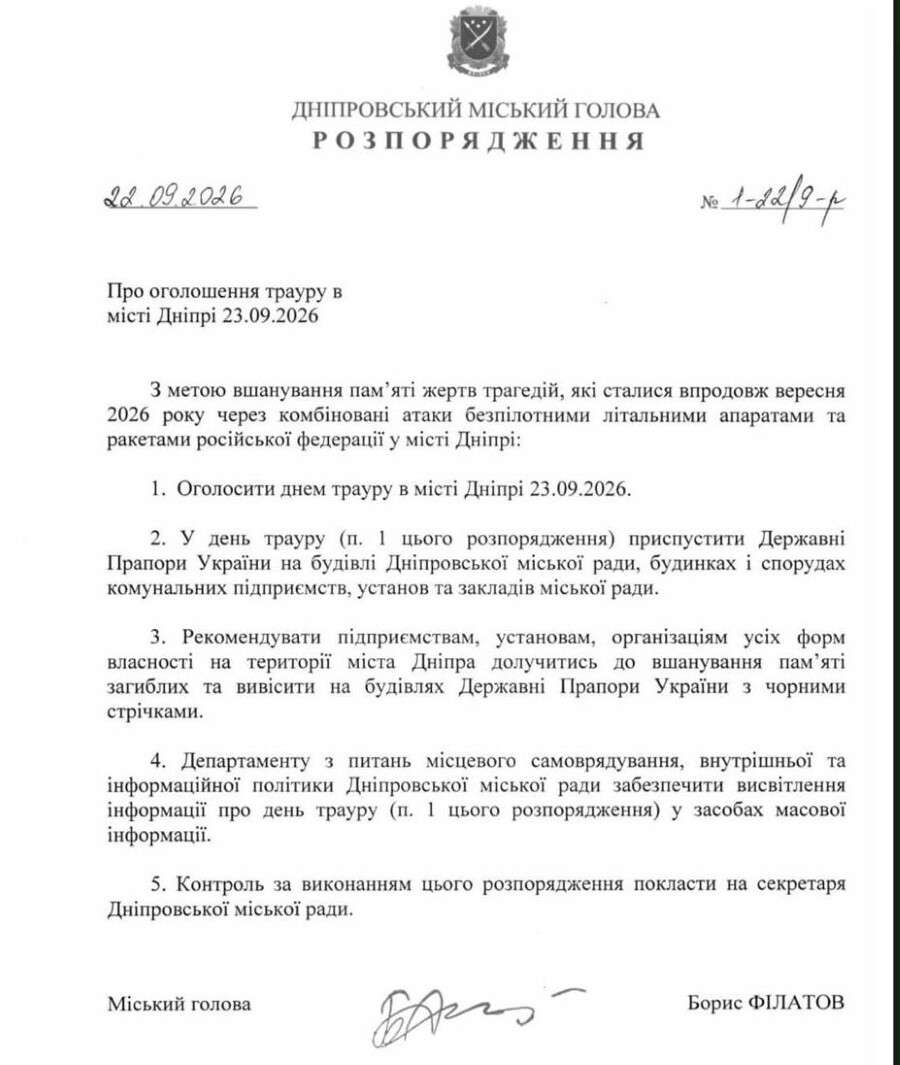 ДНІПРОВСЬКИЙ МІСЬКИЙ ГОЛОВА
РОЗПОРЯДЖЕННЯ

22.09.2026

№ 1-22/9-р

Про оголошення трауру в місті Дніпрі 23.09.2026

З метою вшанування пам'яті жертв трагедій, які сталися впродовж вересня 2026 року через комбіновані атаки безпілотними літальними апаратами та ракетами російської федерації у місті Дніпрі:

1. Оголосити днем трауру в місті Дніпрі 23.09.2026.

2. У день трауру (п. 1 цього розпорядження) приспустити Державні Прапори України на будівлі Дніпровської міської ради, будинках і спорудах комунальних підприємств, установ та закладів міської ради.

3. Рекомендувати підприємствам, установам, організаціям усіх форм власності на території міста Дніпра долучитись до вшанування пам'яті загиблих та вивісити на будівлях Державні Прапори України з чорними стрічками.

4. Департаменту з питань місцевого самоврядування, внутрішньої та інформаційної політики Дніпровської міської ради забезпечити висвітлення інформації про день трауру (п. 1 цього розпорядження) у засобах масової інформації.

5. Контроль за виконанням цього розпорядження покласти на секретаря Дніпровської міської ради.

Міський голова

Борис ФІЛАТОВ